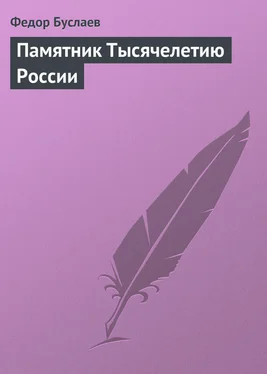 Федор Буслаев

Памятник Тысячелетию России